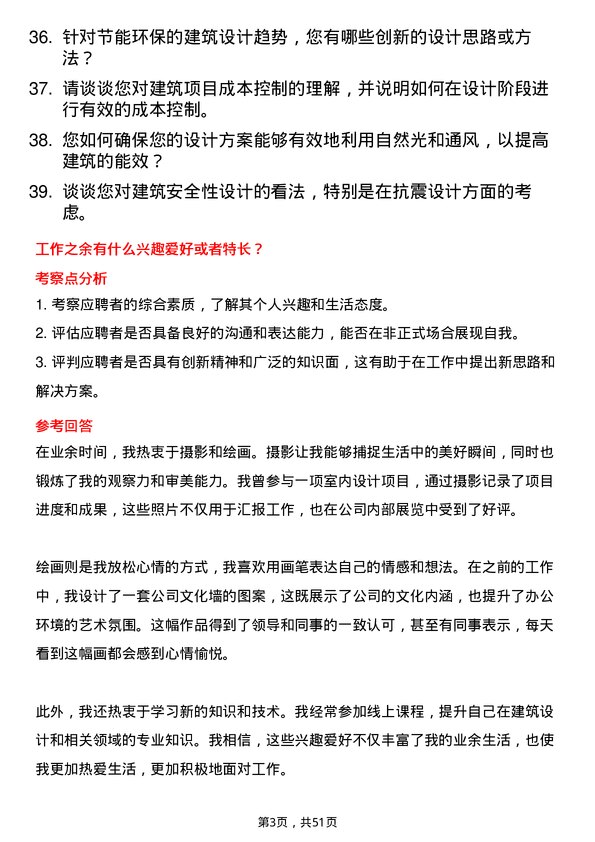 36. 针对节能环保的建筑设计趋势，您有哪些创新的设计思路或方法？

37. 请谈谈您对建筑项目成本控制的理解，并说明如何在设计阶段进行有效的成本控制。

38. 您如何确保您的设计方案能够有效地利用自然光和通风，以提高建筑的能效？

39. 谈谈您对建筑安全性设计的看法，特别是在抗震设计方面的考虑。

工作之余有什么兴趣爱好或者特长？

考察点分析

1. 考察应聘者的综合素质，了解其个人兴趣和生活态度。

2. 评估应聘者是否具备良好的沟通和表达能力，能否在非正式场合展现自我。

3. 评判应聘者是否具有创新精神和广泛的知识面，这有助于在工作中提出新思路和解决方案。

参考回答

在业余时间，我热衷于摄影和绘画。摄影让我能够捕捉生活中的美好瞬间，同时也锻炼了我的观察力和审美能力。我曾参与一项室内设计项目，通过摄影记录了项目进度和成果，这些照片不仅用于汇报工作，也在公司内部展览中受到了好评。

绘画则是我放松心情的方式，我喜欢用画笔表达自己的情感和想法。在之前的工作中，我设计了一套公司文化墙的图案，这既展示了公司的文化内涵，也提升了办公环境的艺术氛围。这幅作品得到了领导和同事的一致认可，甚至有同事表示，每天看到这幅画都会感到心情愉悦。

此外，我还热衷于学习新的知识和技术。我经常参加线上课程，提升自己在建筑设计和相关领域的专业知识。我相信，这些兴趣爱好不仅丰富了我的业余生活，也使我更加热爱生活，更加积极地面对工作。

第3页，共51页